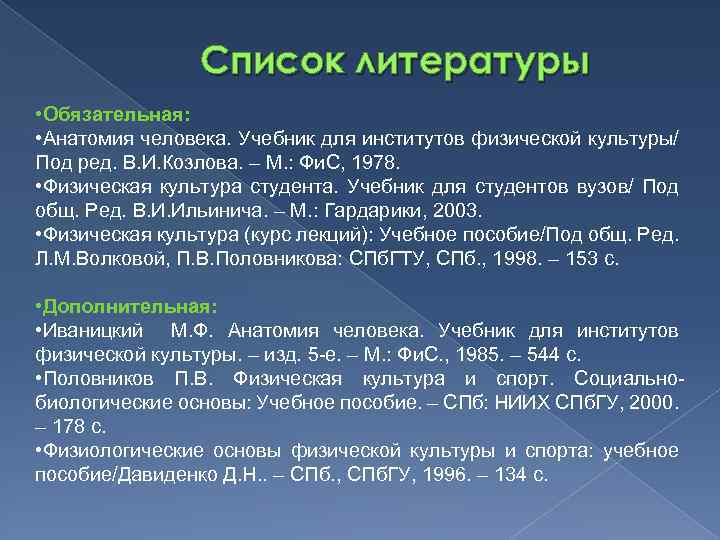 Список литературы

•Обязательная:
•Анатомия человека. Учебник для институтов физической культуры/ Под ред. В.И.Козлова. – М.: ФиС, 1978.
•Физическая культура студента. Учебник для студентов вузов/ Под общ. Ред. В.И.Ильинича. – М.: Гардарики, 2003.
•Физическая культура (курс лекций): Учебное пособие/Под общ. Ред. Л.М.Волковой, П.В.Половникова: СПбГТУ, СПб., 1998. – 153 с.

•Дополнительная:
•Иваницкий М.Ф. Анатомия человека. Учебник для институтов физической культуры. – изд. 5-е. – М.: ФиС., 1985. – 544 с.
•Половников П.В. Физическая культура и спорт. Социально-биологические основы: Учебное пособие. – СПб: НИИХ СПбГУ, 2000. – 178 с.
•Физиологические основы физической культуры и спорта: учебное пособие/Давиденко Д.Н.. – СПб., СПбГУ, 1996. – 134 с.